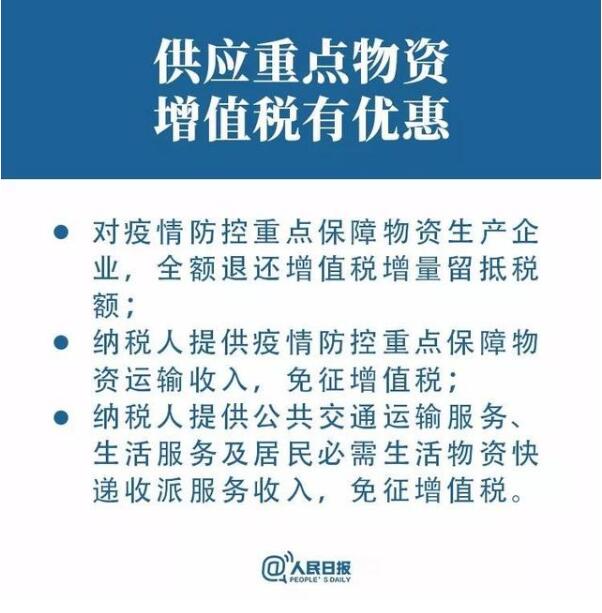 供应重点物资
增值税有优惠

• 对疫情防控重点保障物资生产企业，全额退还增值税增量留抵税额；
• 纳税人提供疫情防控重点保障物资运输收入，免征增值税；
• 纳税人提供公共交通运输服务、生活服务及居民必需生活物资快递收派服务收入，免征增值税。

@人民日报
PEOPLE'S DAILY